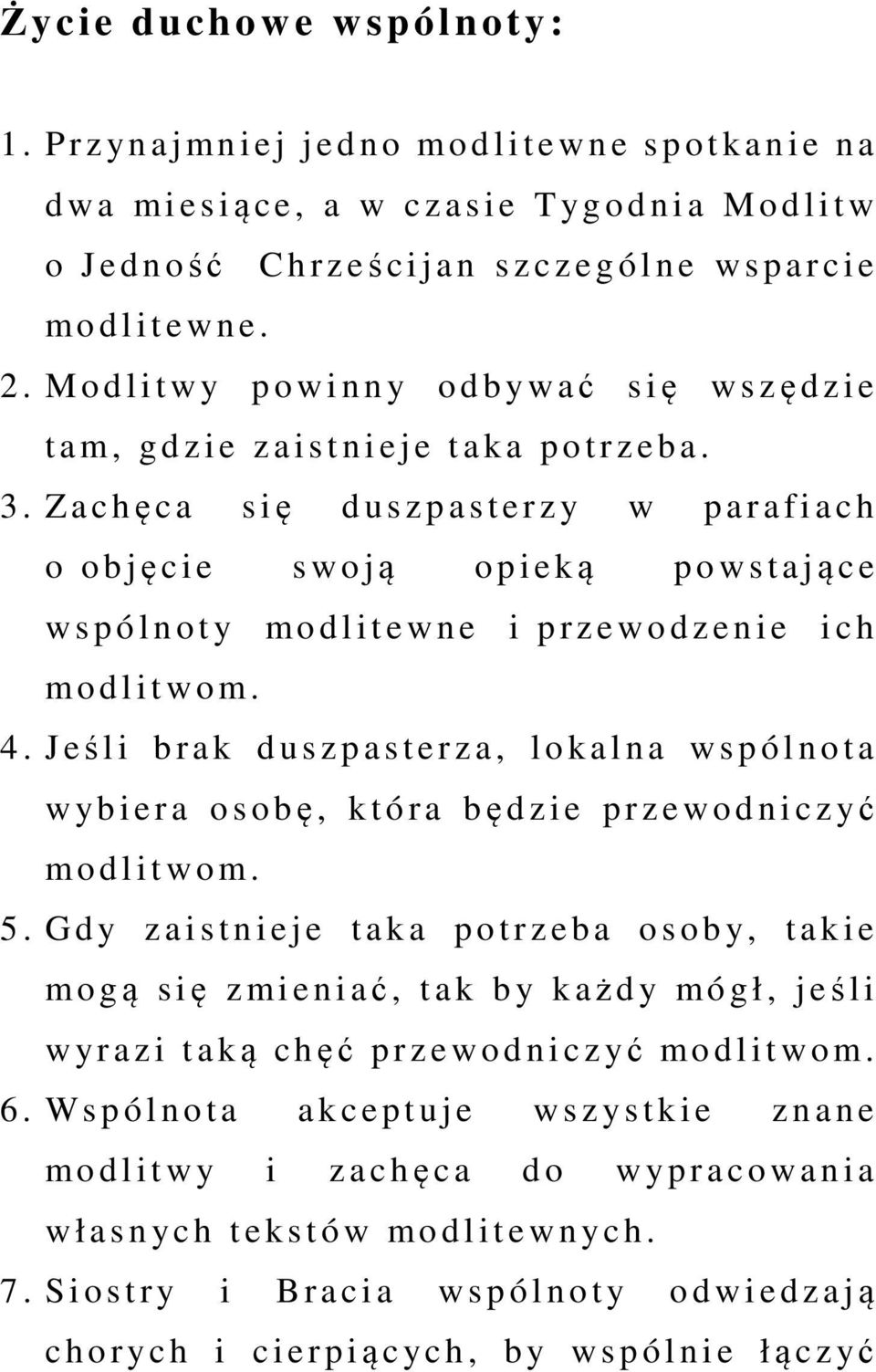 Życie duchowe wspólnoty:

1. Przynajmniej jedno modlitewne spotkanie na dwa miesiące, a w czasie Tygodnia Modlitw o Jedność Chrześcijan szczególne wsparcie modlitewne.
2. Modlitwy powinny odbywać się wszędzie tam, gdzie zaistnieje taka potrzeba.
3. Zachęca się duszpasterzy w parafiach o objęcie swoją opieką powstające wspólnoty modlitewne i przewodzenie ich modlitwom.
4. Jeśli brak duszpasterza, lokalna wspólnota wybiera osobę, która będzie przewodniczyć modlitwom.
5. Gdy zaistnieje taka potrzeba osoby, takie mogą się zmieniać, tak by każdy mógł, jeśli wyrazi taką chęć przewodniczyć modlitwom.
6. Wspólnota akceptuje wszystkie znane modlitwy i zachęca do wypracowania własnych tekstów modlitewnych.
7. Siostry i Bracia wspólnoty odwiedzają chorych i cierpiących, by wspólnie łączyć